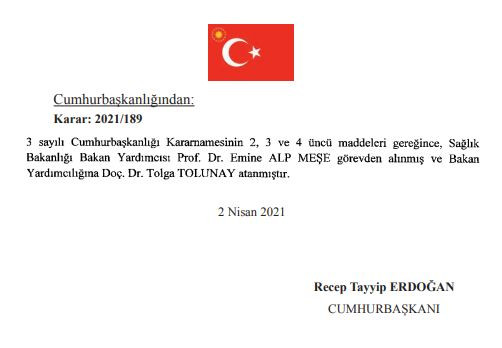 Cumhurbaşkanlığından:

Karar: 2021/189

3 sayılı Cumhurbaşkanlığı Kararnamesinin 2, 3 ve 4 üncü maddeleri gereğince, Sağlık Bakanlığı Bakan Yardımcısı Prof. Dr. Emine ALP MEŞE görevden alınmış ve Bakan Yardımcılığına Doç. Dr. Tolga TOLUNAY atanmıştır.

2 Nisan 2021

Recep Tayyip ERDOĞAN

CUMHURBAŞKANI